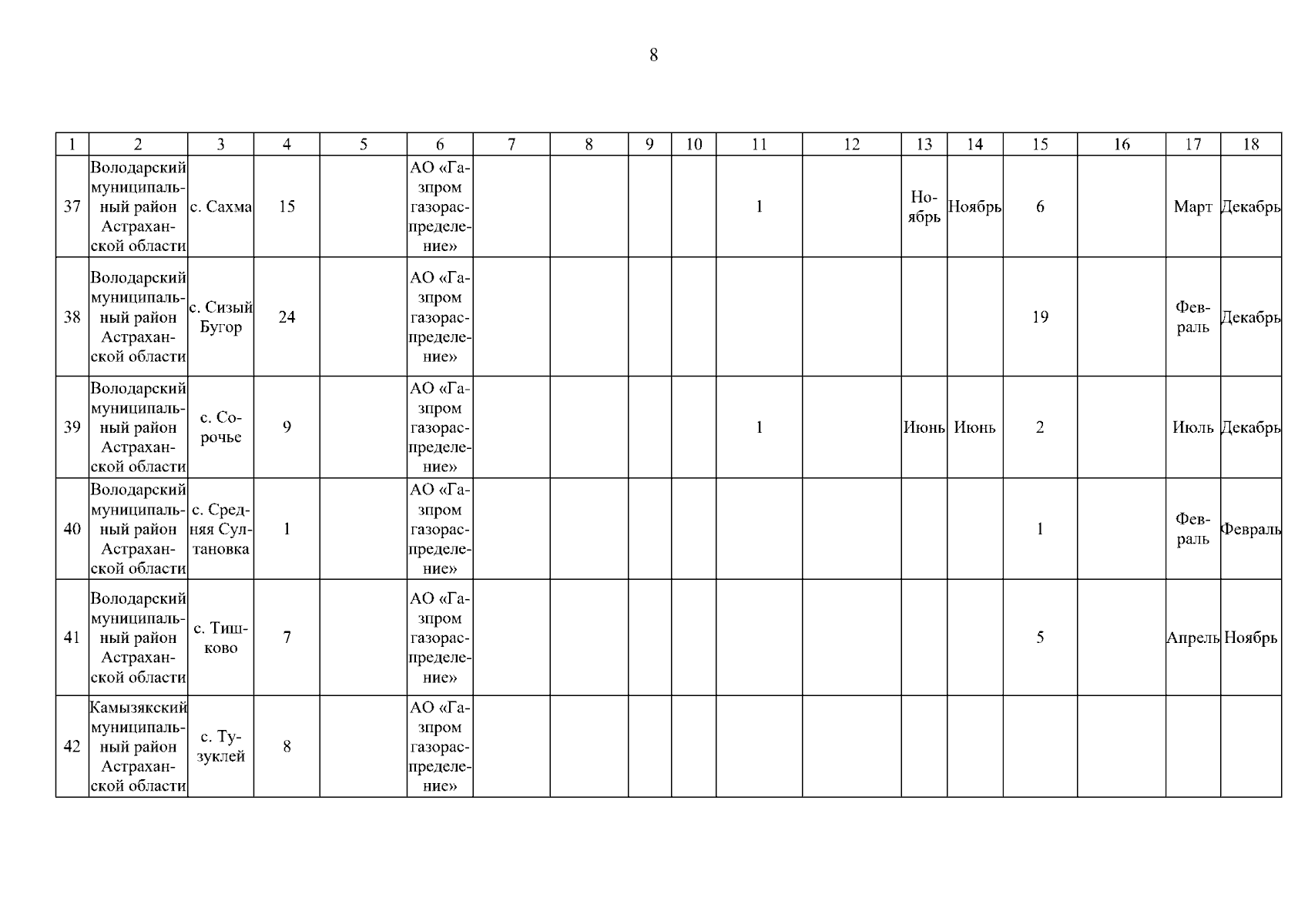 8

| 1 | 2 | 3 | 4 | 5 | 6 | 7 | 8 | 9 | 10 | 11 | 12 | 13 | 14 | 15 | 16 | 17 | 18 |
|---|---|---|---|---|---|---|---|---|---|---|---|---|---|---|---|---|---|
| 37 | Володарский муниципальный район Астраханской области | с. Сахма | 15 | | АО «Газпром газораспределение» | | | | | 1 | | Ноябрь | Ноябрь | 6 | | Март | Декабрь |
| 38 | Володарский муниципальный район Астраханской области | с. Сизый Бугор | 24 | | АО «Газпром газораспределение» | | | | | | | | | 19 | | Февраль | Декабрь |
| 39 | Володарский муниципальный район Астраханской области | с. Сорочье | 9 | | АО «Газпром газораспределение» | | | | | 1 | | Июнь | Июнь | 2 | | Июль | Декабрь |
| 40 | Володарский муниципальный район Астраханской области | с. Средняя Султановка | 1 | | АО «Газпром газораспределение» | | | | | | | | | 1 | | Февраль | Февраль |
| 41 | Володарский муниципальный район Астраханской области | с. Тишково | 7 | | АО «Газпром газораспределение» | | | | | | | | | 5 | | Апрель | Ноябрь |
| 42 | Камызякский муниципальный район Астраханской области | с. Тузуклей | 8 | | АО «Газпром газораспределение» | | | | | | | | | | | | |